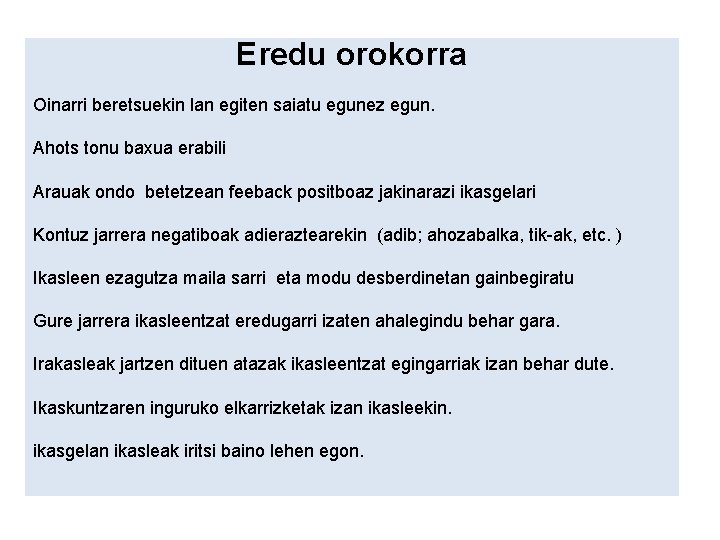 Eredu orokorra

Oinarri beretsuekin lan egiten saiatu egunez egun.

Ahots tonu baxua erabili

Arauak ondo betetzean feeback positboaz jakinarazi ikasgelari

Kontuz jarrera negatiboak adieraztearekin (adib; ahozabalka, tik-ak, etc. )

Ikasleen ezagutza maila sarri eta modu desberdinetan gainbegiratu

Gure jarrera ikasleentzat eredugarri izaten ahalegindu behar gara.

Irakasleak jartzen dituen atazak ikasleentzat egingarriak izan behar dute.

Ikaskuntzaren inguruko elkarrizketak izan ikasleekin.

ikasgelan ikasleak iritsi baino lehen egon.